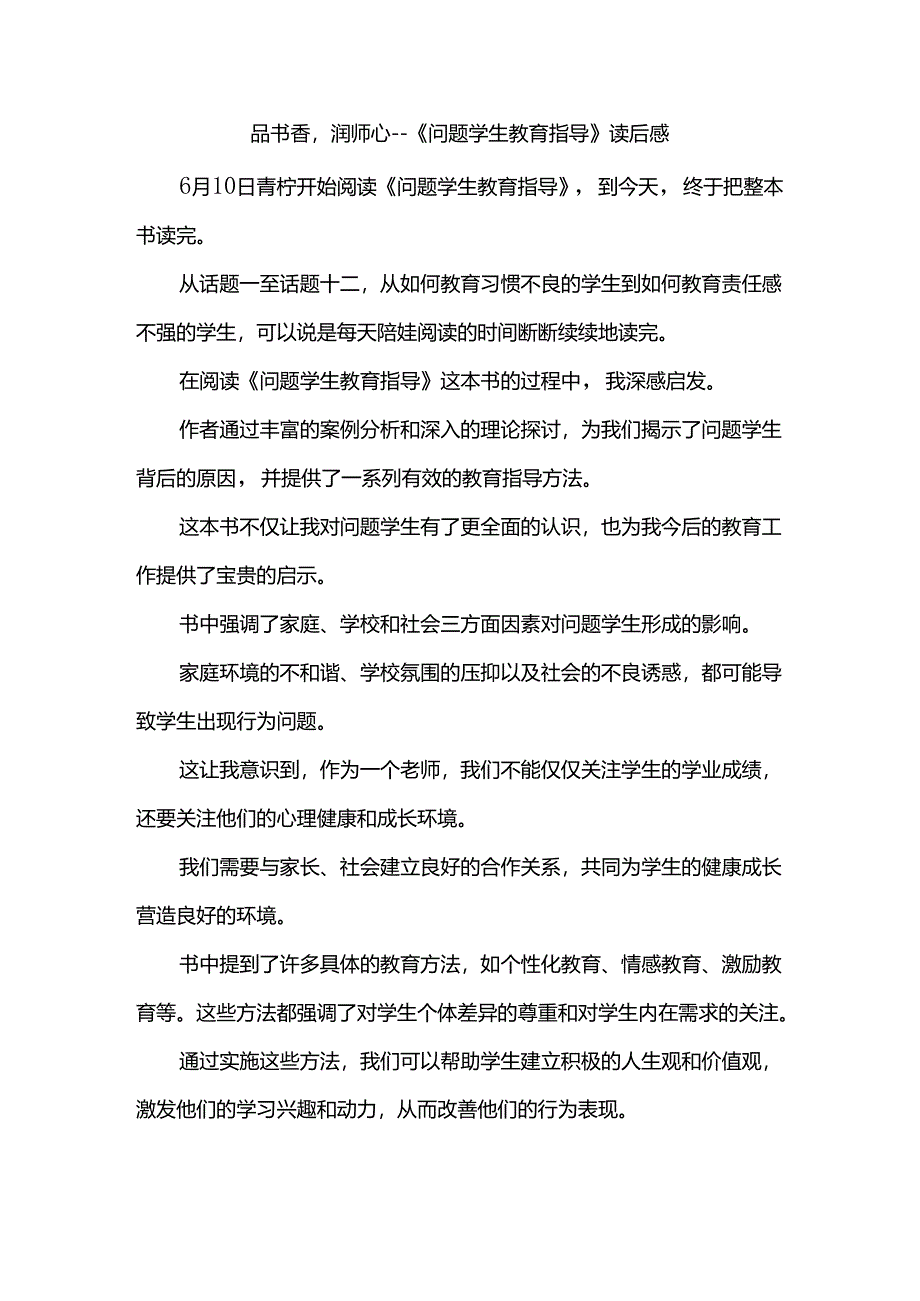 品书香，润师心--《问题学生教育指导》读后感

6月10日青柠开始阅读《问题学生教育指导》，到今天，终于把整本书读完。

从话题一至话题十二，从如何教育习惯不良的学生到如何教育责任感不强的学生，可以说是每天陪娃阅读的时间断断续续地读完。

在阅读《问题学生教育指导》这本书的过程中，我深感启发。

作者通过丰富的案例分析和深入的理论探讨，为我们揭示了问题学生背后的原因，并提供了一系列有效的教育指导方法。

这本书不仅让我对问题学生有了更全面的认识，也为我今后的教育工作提供了宝贵的启示。

书中强调了家庭、学校和社会三方面因素对问题学生形成的影响。

家庭环境的不和谐、学校氛围的压抑以及社会的不良诱惑，都可能导致学生出现行为问题。

这让我意识到，作为一个老师，我们不能仅仅关注学生的学业成绩，还要关注他们的心理健康和成长环境。

我们需要与家长、社会建立良好的合作关系，共同为学生的健康成长营造良好的环境。

书中提到了许多具体的教育方法，如个性化教育、情感教育、激励教育等。这些方法都强调了对学生个体差异的尊重和对学生内在需求的关注。

通过实施这些方法，我们可以帮助学生建立积极的人生观和价值观，激发他们的学习兴趣和动力，从而改善他们的行为表现。